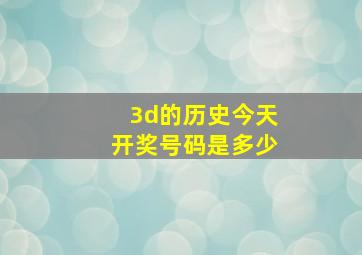 3d的历史今天
开奖号码是多少